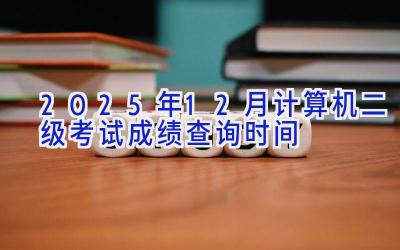 2025年12月计算机二级考试成绩查询时间